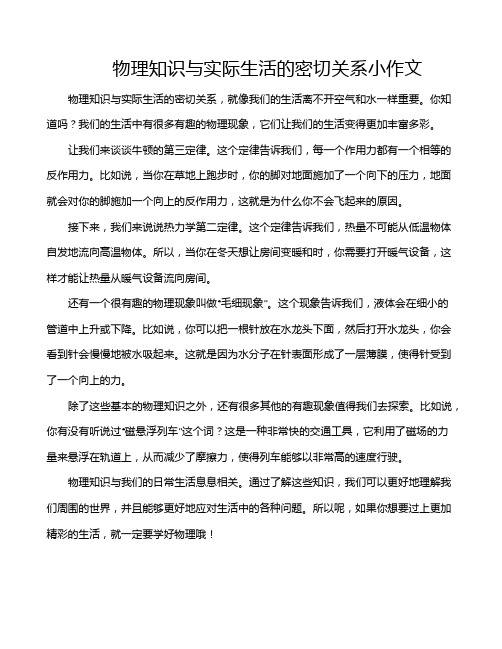 物理知识与实际生活的密切关系小作文

物理知识与实际生活的密切关系，就像我们的生活离不开空气和水一样重要。你知道吗？我们的生活中有很多有趣的物理现象，它们让我们的生活变得更加丰富多彩。

让我们来谈谈牛顿的第三定律。这个定律告诉我们，每一个作用力都有一个相等的反作用力。比如说，当你在草地上跑步时，你的脚对地面施加了一个向下的压力，地面就会对你的脚施加一个向上的反作用力，这就是为什么你不会飞起来的原因。

接下来，我们来说说热力学第二定律。这个定律告诉我们，热量不可能从低温物体自发地流向高温物体。所以，当你在冬天想让房间变暖和时，你需要打开暖气设备，这样才能让热量从暖气设备流向房间。

还有一个很有趣的物理现象叫做“毛细现象”。这个现象告诉我们，液体会在细小的管道中上升或下降。比如说，你可以把一根针放在水龙头下面，然后打开水龙头，你会看到针会慢慢地被水吸起来。这就是因为水分子在针表面形成了一层薄膜，使得针受到了一个向上的力。

除了这些基本的物理知识之外，还有很多其他的有趣现象值得我们去探索。比如说，你有没有听说过“磁悬浮列车”这个词？这是一种非常快的交通工具，它利用了磁场的力量来悬浮在轨道上，从而减少了摩擦力，使得列车能够以非常高的速度行驶。

物理知识与我们的日常生活息息相关。通过了解这些知识，我们可以更好地理解我们周围的世界，并且能够更好地应对生活中的各种问题。所以呢，如果你想要过上更加精彩的生活，就一定要学好物理哦！